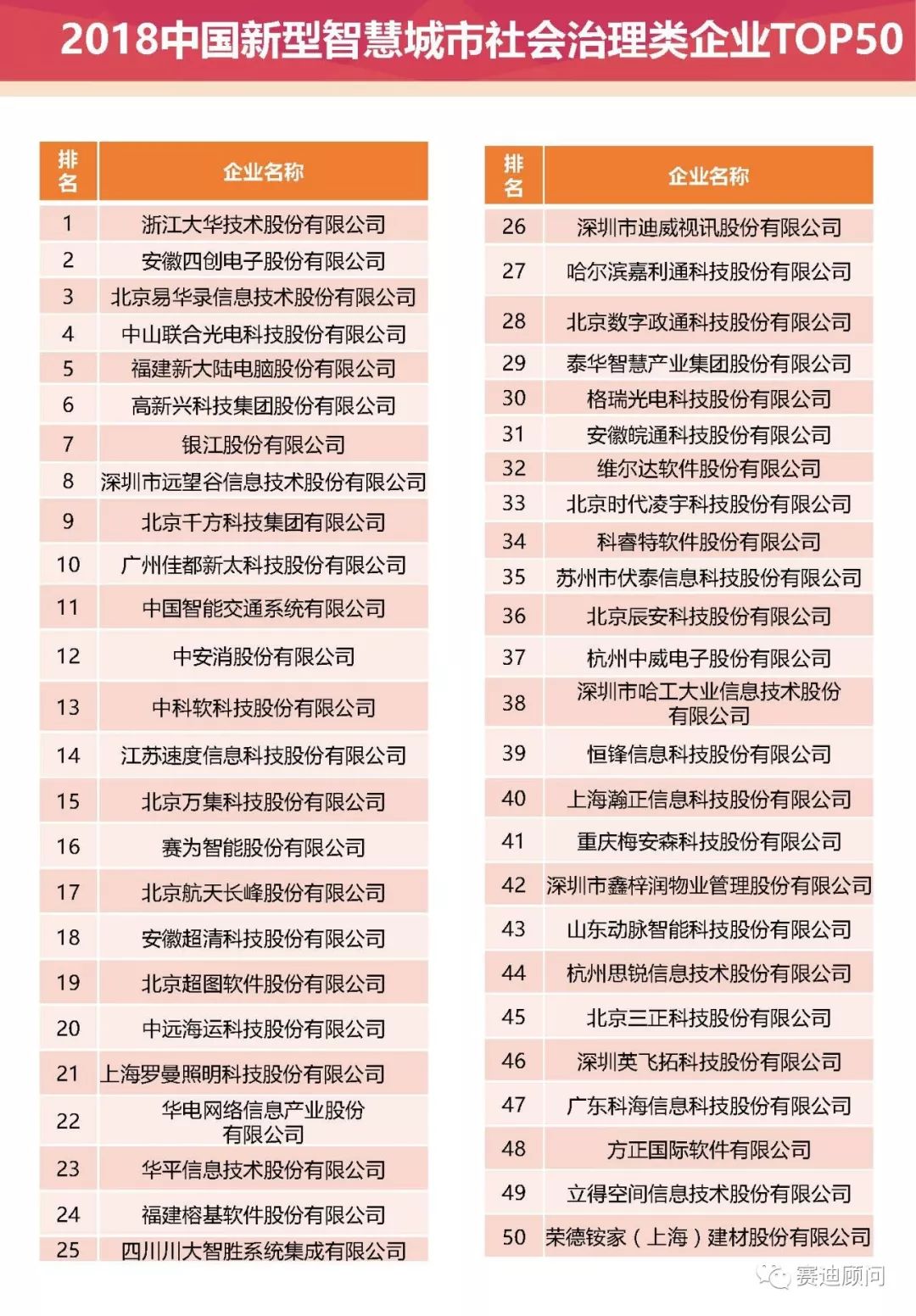 2018中国新型智慧城市社会治理类企业TOP50

| 排名 | 企业名称 |
|---|---|
| 1 | 浙江大华技术股份有限公司 |
| 2 | 安徽四创电子股份有限公司 |
| 3 | 北京易华录信息技术股份有限公司 |
| 4 | 中山联合光电科技股份有限公司 |
| 5 | 福建新大陆电脑股份有限公司 |
| 6 | 高新兴科技集团股份有限公司 |
| 7 | 银江股份有限公司 |
| 8 | 深圳市远望谷信息技术股份有限公司 |
| 9 | 北京千方科技集团有限公司 |
| 10 | 广州佳都新太科技股份有限公司 |
| 11 | 中国智能交通系统有限公司 |
| 12 | 中安消股份有限公司 |
| 13 | 中科软科技股份有限公司 |
| 14 | 江苏速度信息科技股份有限公司 |
| 15 | 北京万集科技股份有限公司 |
| 16 | 赛为智能股份有限公司 |
| 17 | 北京航天长峰股份有限公司 |
| 18 | 安徽超清科技股份有限公司 |
| 19 | 北京超图软件股份有限公司 |
| 20 | 中远海运科技股份有限公司 |
| 21 | 上海罗曼照明科技股份有限公司 |
| 22 | 华电网络信息产业股份有限公司 |
| 23 | 华平信息技术股份有限公司 |
| 24 | 福建榕基软件股份有限公司 |
| 25 | 四川川大智胜系统集成有限公司 |

| 排名 | 企业名称 |
|---|---|
| 26 | 深圳市迪威视讯股份有限公司 |
| 27 | 哈尔滨嘉利通科技股份有限公司 |
| 28 | 北京数字政通科技股份有限公司 |
| 29 | 泰华智慧产业集团股份有限公司 |
| 30 | 格瑞光电科技股份有限公司 |
| 31 | 安徽皖通科技股份有限公司 |
| 32 | 维尔达软件股份有限公司 |
| 33 | 北京时代凌宇科技股份有限公司 |
| 34 | 科睿特软件股份有限公司 |
| 35 | 苏州市伏泰信息科技股份有限公司 |
| 36 | 北京辰安科技股份有限公司 |
| 37 | 杭州中威电子股份有限公司 |
| 38 | 深圳市哈工大业信息技术股份有限公司 |
| 39 | 恒锋信息科技股份有限公司 |
| 40 | 上海瀚正信息科技股份有限公司 |
| 41 | 重庆梅安森科技股份有限公司 |
| 42 | 深圳市鑫梓润物业管理股份有限公司 |
| 43 | 山东动脉智能科技股份有限公司 |
| 44 | 杭州思锐信息技术股份有限公司 |
| 45 | 北京三正科技股份有限公司 |
| 46 | 深圳英飞拓科技股份有限公司 |
| 47 | 广东科海信息科技股份有限公司 |
| 48 | 方正国际软件有限公司 |
| 49 | 立得空间信息技术股份有限公司 |
| 50 | 荣德铵家（上海）建材股份有限公司 |

赛迪顾问